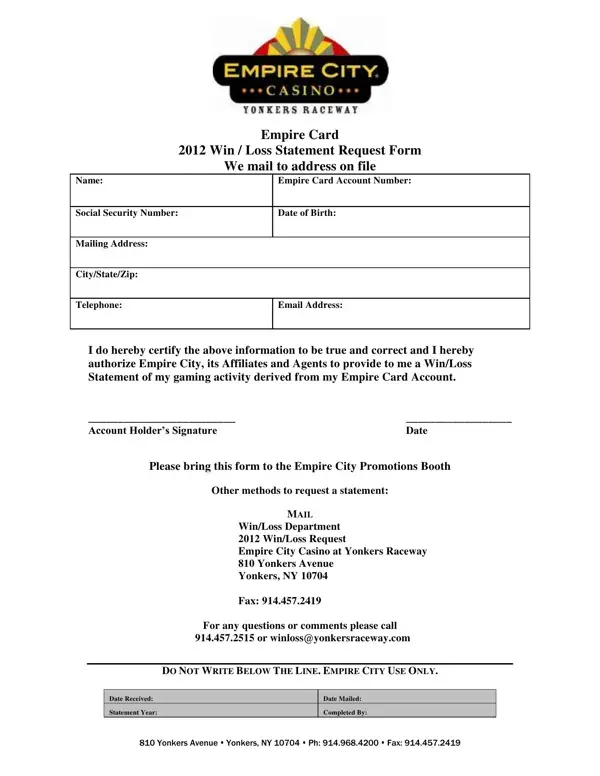 EMPIRE CITY
CASINO
YONKERS RACEWAY

Empire Card
2012 Win / Loss Statement Request Form
We mail to address on file

| Name: | Empire Card Account Number: |
|---|---|
| Social Security Number: | Date of Birth: |
| Mailing Address: | |
| City/State/Zip: | |
| Telephone: | Email Address: |

I do hereby certify the above information to be true and correct and I hereby authorize Empire City, its Affiliates and Agents to provide to me a Win/Loss Statement of my gaming activity derived from my Empire Card Account.

Account Holder's Signature

Date

Please bring this form to the Empire City Promotions Booth

Other methods to request a statement:

MAIL
Win/Loss Department
2012 Win/Loss Request
Empire City Casino at Yonkers Raceway
810 Yonkers Avenue
Yonkers, NY 10704

Fax: 914.457.2419

For any questions or comments please call
914.457.2515 or winloss@yonkersraceway.com

DO NOT WRITE BELOW THE LINE. EMPIRE CITY USE ONLY.

| Date Received: | Date Mailed: |
|---|---|
| Statement Year: | Completed By: |

810 Yonkers Avenue • Yonkers, NY 10704 • Ph: 914.968.4200 • Fax: 914.457.2419